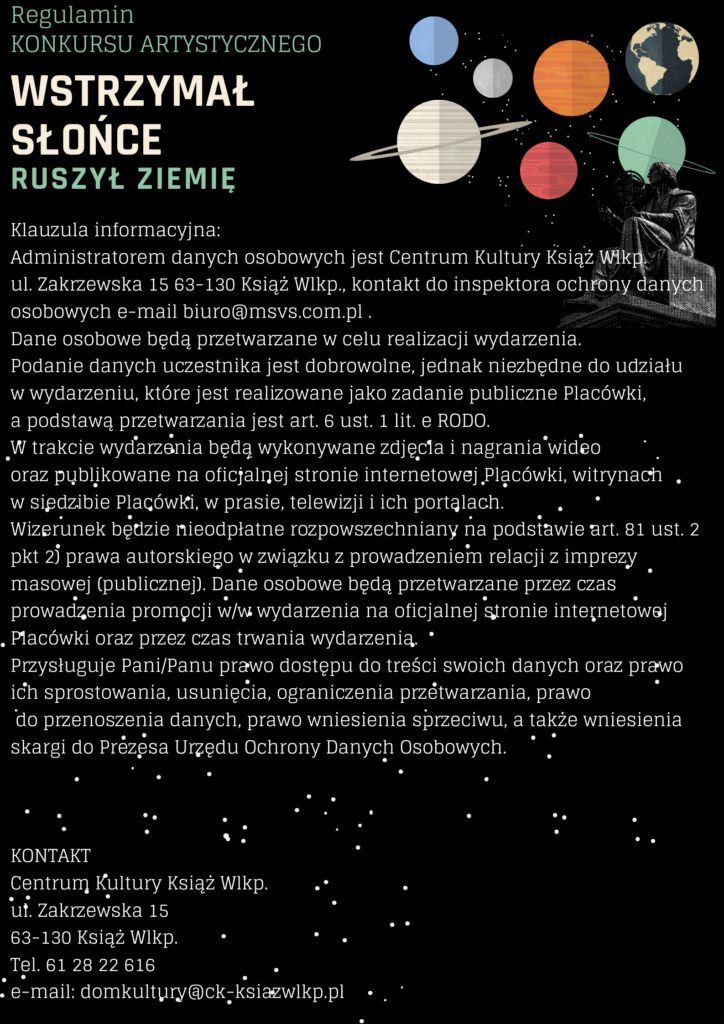 Regulamin
KONKURSU ARTYSTYCZNEGO

WSTRZYMAŁ SŁOŃCE
RUSZYŁ ZIEMIĘ

Klauzula informacyjna:
Administratorem danych osobowych jest Centrum Kultury Książ Wlkp. ul. Zakrzewska 15 63-130 Książ Wlkp., kontakt do inspektora ochrony danych osobowych e-mail biuro@msvs.com.pl .
Dane osobowe będą przetwarzane w celu realizacji wydarzenia.
Podanie danych uczestnika jest dobrowolne, jednak niezbędne do udziału w wydarzeniu, które jest realizowane jako zadanie publiczne Placówki, a podstawą przetwarzania jest art. 6 ust. 1 lit. e RODO.
W trakcie wydarzenia będą wykonywane zdjęcia i nagrania wideo oraz publikowane na oficjalnej stronie internetowej Placówki, witrynach w siedzibie Placówki, w prasie, telewizji i ich portalach.
Wizerunek będzie nieodpłatne rozpowszechniany na podstawie art. 81 ust. 2 pkt 2) prawa autorskiego w związku z prowadzeniem relacji z imprezy masowej (publicznej). Dane osobowe będą przetwarzane przez czas prowadzenia promocji w/w wydarzenia na oficjalnej stronie internetowej Placówki oraz przez czas trwania wydarzenia.
Przysługuje Pani/Panu prawo dostępu do treści swoich danych oraz prawo ich sprostowania, usunięcia, ograniczenia przetwarzania, prawo do przenoszenia danych, prawo wniesienia sprzeciwu, a także wniesienia skargi do Prezesa Urzędu Ochrony Danych Osobowych.

KONTAKT
Centrum Kultury Książ Wlkp.
ul. Zakrzewska 15
63-130 Książ Wlkp.
Tel. 61 28 22 616
e-mail: domkultury@ck-ksiazwlkp.pl